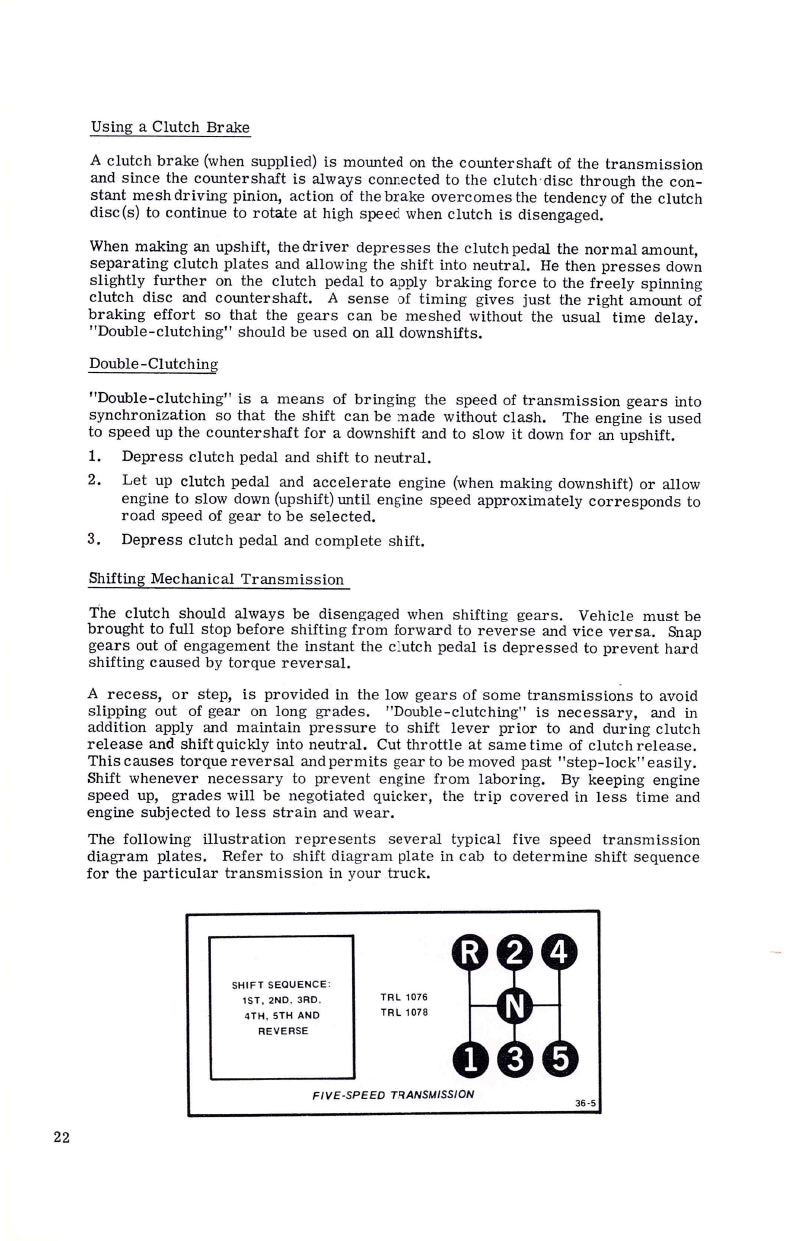 Using a Clutch Brake

A clutch brake (when supplied) is mounted on the countershaft of the transmission and since the countershaft is always connected to the clutch disc through the constant mesh driving pinion, action of the brake overcomes the tendency of the clutch disc(s) to continue to rotate at high speed when clutch is disengaged.

When making an upshift, the driver depresses the clutch pedal the normal amount, separating clutch plates and allowing the shift into neutral. He then presses down slightly further on the clutch pedal to apply braking force to the freely spinning clutch disc and countershaft. A sense of timing gives just the right amount of braking effort so that the gears can be meshed without the usual time delay. "Double-clutching" should be used on all downshifts.

Double-Clutching

"Double-clutching" is a means of bringing the speed of transmission gears into synchronization so that the shift can be made without clash. The engine is used to speed up the countershaft for a downshift and to slow it down for an upshift.

1. Depress clutch pedal and shift to neutral.

2. Let up clutch pedal and accelerate engine (when making downshift) or allow engine to slow down (upshift) until engine speed approximately corresponds to road speed of gear to be selected.

3. Depress clutch pedal and complete shift.

Shifting Mechanical Transmission

The clutch should always be disengaged when shifting gears. Vehicle must be brought to full stop before shifting from forward to reverse and vice versa. Snap gears out of engagement the instant the clutch pedal is depressed to prevent hard shifting caused by torque reversal.

A recess, or step, is provided in the low gears of some transmissions to avoid slipping out of gear on long grades. "Double-clutching" is necessary, and in addition apply and maintain pressure to shift lever prior to and during clutch release and shift quickly into neutral. Cut throttle at same time of clutch release. This causes torque reversal and permits gear to be moved past "step-lock" easily. Shift whenever necessary to prevent engine from laboring. By keeping engine speed up, grades will be negotiated quicker, the trip covered in less time and engine subjected to less strain and wear.

The following illustration represents several typical five speed transmission diagram plates. Refer to shift diagram plate in cab to determine shift sequence for the particular transmission in your truck.

SHIFT SEQUENCE: 1ST, 2ND, 3RD, 4TH, 5TH AND REVERSE

TRL 1076
TRL 1078

R 2 4
N
1 3 5

FIVE-SPEED TRANSMISSION

36-5

22